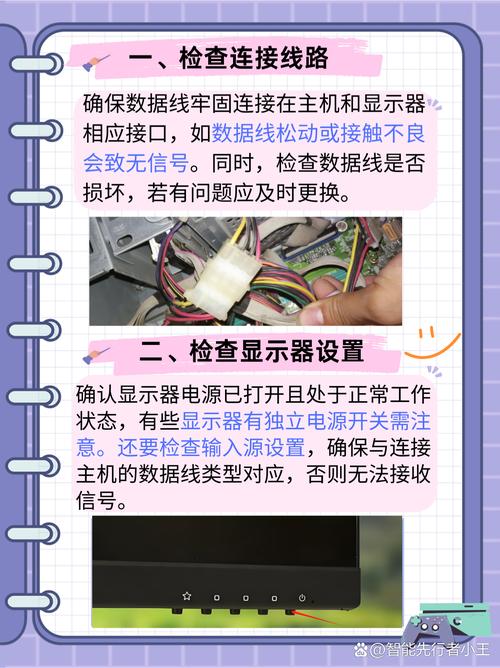 一、检查连接线路

确保数据线牢固连接在主机和显示器相应接口，如数据线松动或接触不良会致无信号。同时，检查数据线是否损坏，若有问题应及时更换。

二、检查显示器设置

确认显示器电源已打开且处于正常工作状态，有些显示器有独立电源开关需注意。还要检查输入源设置，确保与连接主机的数据线类型对应，否则无法接收信号。

@智能先行者小王